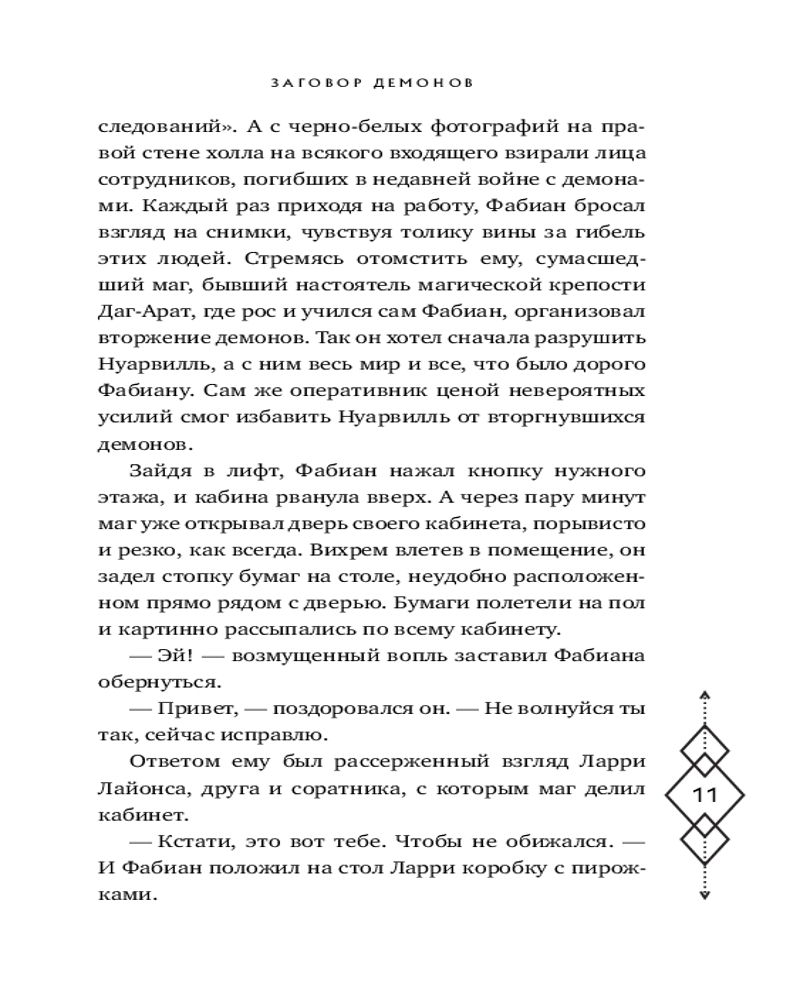 ЗАГОВОР ДЕМОНОВ

следований». А с черно-белых фотографий на правой стене холла на всякого входящего взирали лица сотрудников, погибших в недавней войне с демонами. Каждый раз приходя на работу, Фабиан бросал взгляд на снимки, чувствуя толику вины за гибель этих людей. Стремясь отомстить ему, сумасшедший маг, бывший настоятель магической крепости Даг-Арат, где рос и учился сам Фабиан, организовал вторжение демонов. Так он хотел сначала разрушить Нуарвилль, а с ним весь мир и все, что было дорого Фабиану. Сам же оперативник ценой невероятных усилий смог избавить Нуарвилль от вторгнувшихся демонов.

Зайдя в лифт, Фабиан нажал кнопку нужного этажа, и кабина рванула вверх. А через пару минут маг уже открывал дверь своего кабинета, порывисто и резко, как всегда. Вихрем влетев в помещение, он задел стопку бумаг на столе, неудобно расположенном прямо рядом с дверью. Бумаги полетели на пол и картинно рассыпались по всему кабинету.

— Эй! — возмущенный вопль заставил Фабиана обернуться.

— Привет, — поздоровался он. — Не волнуйся ты так, сейчас исправлю.

Ответом ему был рассерженный взгляд Ларри Лайонса, друга и соратника, с которым маг делил кабинет.

— Кстати, это вот тебе. Чтобы не обижался. — И Фабиан положил на стол Ларри коробку с пирожками.

11